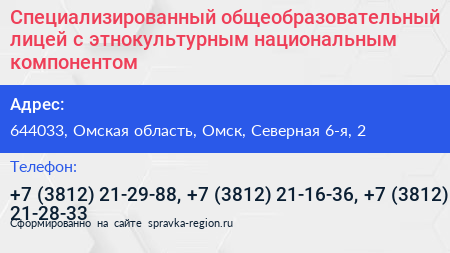 Специализированный общеобразовательный лицей с этнокультурным национальным компонентом

Адрес:

644033, Омская область, Омск, Северная 6-я, 2

Телефон:

+7 (3812) 21-29-88, +7 (3812) 21-16-36, +7 (3812) 21-28-33

Сформированно на сайте spravka-region.ru